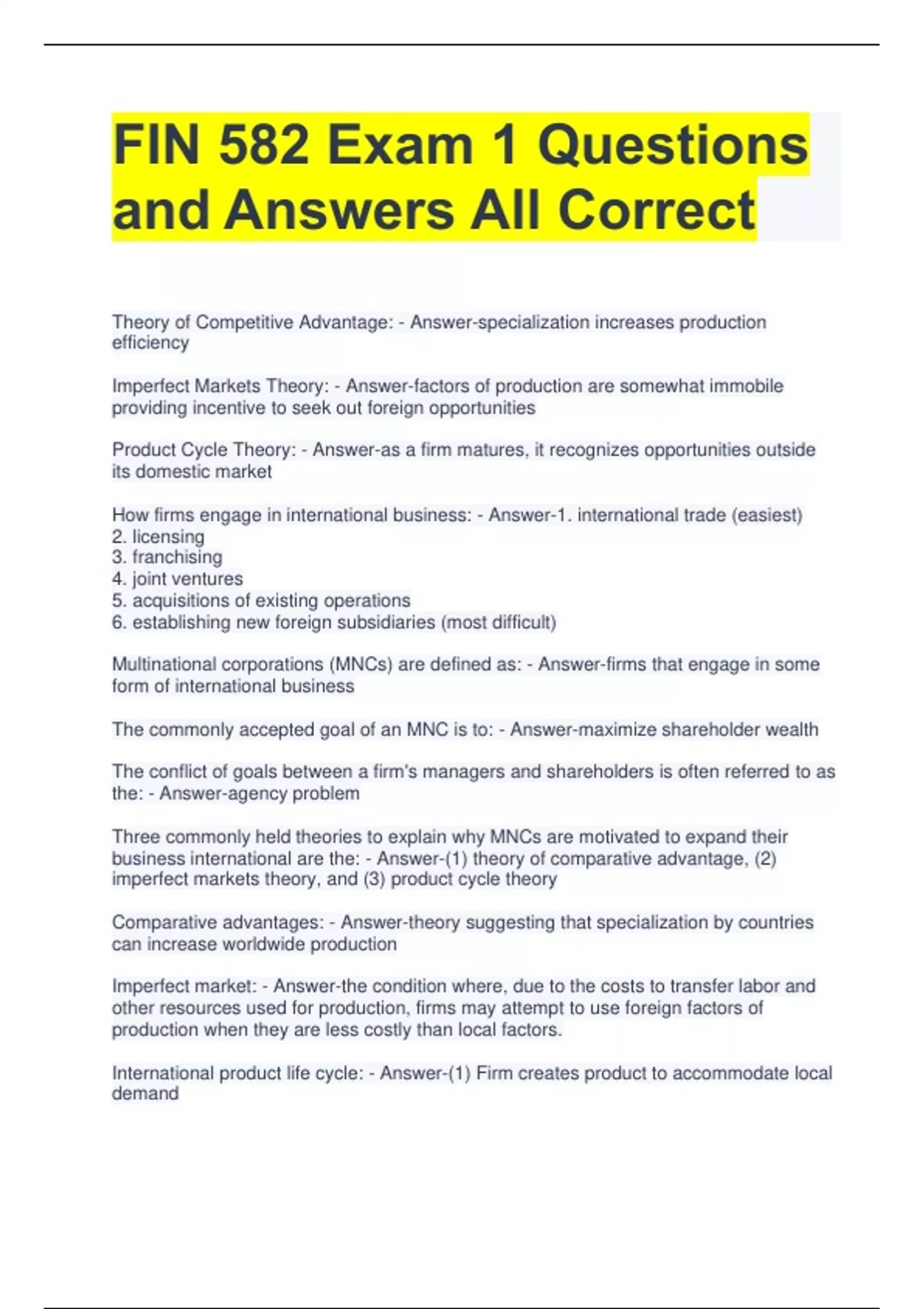 FIN 582 Exam 1 Questions and Answers All Correct

Theory of Competitive Advantage: - Answer-specialization increases production efficiency

Imperfect Markets Theory: - Answer-factors of production are somewhat immobile providing incentive to seek out foreign opportunities

Product Cycle Theory: - Answer-as a firm matures, it recognizes opportunities outside its domestic market

How firms engage in international business: - Answer-1. international trade (easiest)
2. licensing
3. franchising
4. joint ventures
5. acquisitions of existing operations
6. establishing new foreign subsidiaries (most difficult)

Multinational corporations (MNCs) are defined as: - Answer-firms that engage in some form of international business

The commonly accepted goal of an MNC is to: - Answer-maximize shareholder wealth

The conflict of goals between a firm's managers and shareholders is often referred to as the: - Answer-agency problem

Three commonly held theories to explain why MNCs are motivated to expand their business international are the: - Answer-(1) theory of comparative advantage, (2) imperfect markets theory, and (3) product cycle theory

Comparative advantages: - Answer-theory suggesting that specialization by countries can increase worldwide production

Imperfect market: - Answer-the condition where, due to the costs to transfer labor and other resources used for production, firms may attempt to use foreign factors of production when they are less costly than local factors.

International product life cycle: - Answer-(1) Firm creates product to accommodate local demand